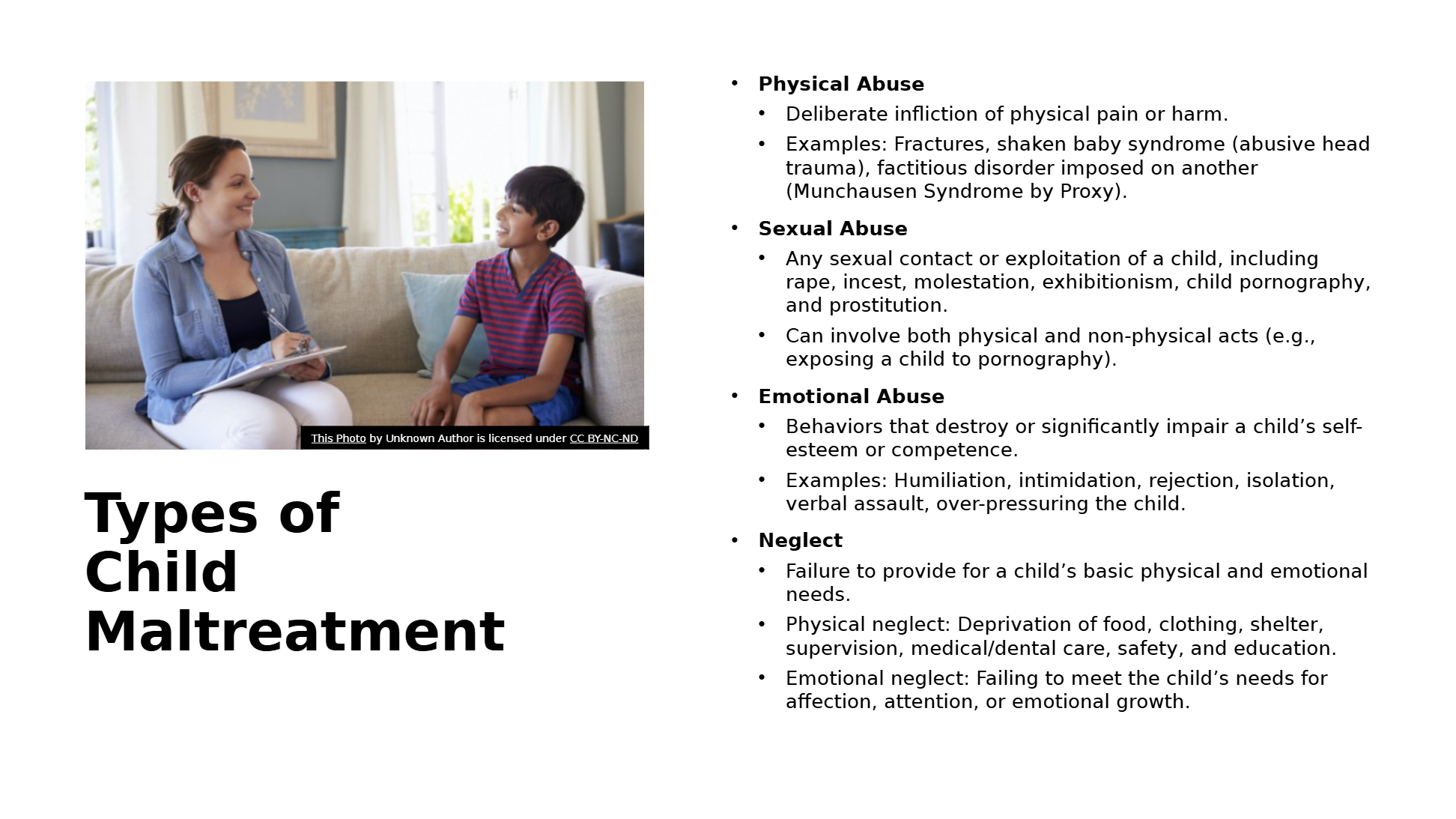 This Photo by Unknown Author is licensed under CC BY-NC-ND

Types of Child Maltreatment

• Physical Abuse
• Deliberate infliction of physical pain or harm.
• Examples: Fractures, shaken baby syndrome (abusive head trauma), factitious disorder imposed on another (Munchausen Syndrome by Proxy).
• Sexual Abuse
• Any sexual contact or exploitation of a child, including rape, incest, molestation, exhibitionism, child pornography, and prostitution.
• Can involve both physical and non-physical acts (e.g., exposing a child to pornography).
• Emotional Abuse
• Behaviors that destroy or significantly impair a child's self-esteem or competence.
• Examples: Humiliation, intimidation, rejection, isolation, verbal assault, over-pressuring the child.
• Neglect
• Failure to provide for a child's basic physical and emotional needs.
• Physical neglect: Deprivation of food, clothing, shelter, supervision, medical/dental care, safety, and education.
• Emotional neglect: Failing to meet the child's needs for affection, attention, or emotional growth.